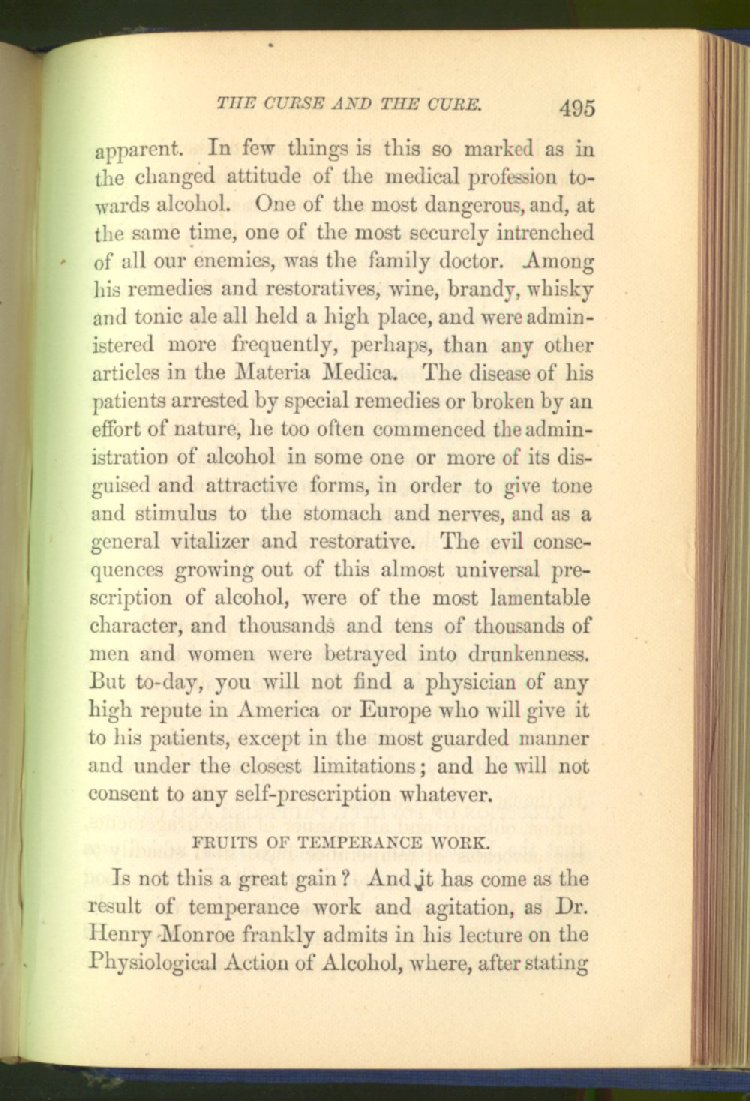 THE CURSE AND THE CURE. 495

apparent. In few things is this so marked as in the changed attitude of the medical profession towards alcohol. One of the most dangerous, and, at the same time, one of the most securely intrenched of all our enemies, was the family doctor. Among his remedies and restoratives, wine, brandy, whisky and tonic ale all held a high place, and were administered more frequently, perhaps, than any other articles in the Materia Medica. The disease of his patients arrested by special remedies or broken by an effort of nature, he too often commenced the administration of alcohol in some one or more of its disguised and attractive forms, in order to give tone and stimulus to the stomach and nerves, and as a general vitalizer and restorative. The evil consequences growing out of this almost universal prescription of alcohol, were of the most lamentable character, and thousands and tens of thousands of men and women were betrayed into drunkenness. But to-day, you will not find a physician of any high repute in America or Europe who will give it to his patients, except in the most guarded manner and under the closest limitations; and he will not consent to any self-prescription whatever.

FRUITS OF TEMPERANCE WORK.

Is not this a great gain? And it has come as the result of temperance work and agitation, as Dr. Henry Monroe frankly admits in his lecture on the Physiological Action of Alcohol, where, after stating